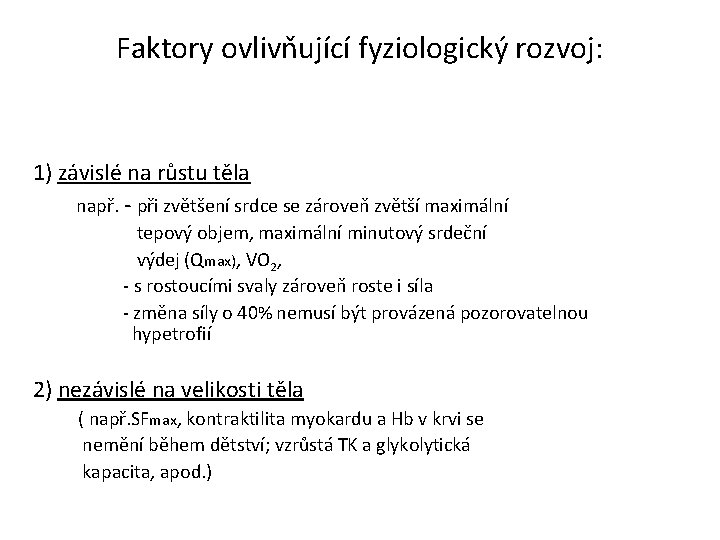 Faktory ovlivňující fyziologický rozvoj:

1) závislé na růstu těla

např. - při zvětšení srdce se zároveň zvětší maximální tepový objem, maximální minutový srdeční výdej ($Q_{max}$), $VO_2$,

- s rostoucími svaly zároveň roste i síla

- změna síly o 40% nemusí být provázená pozorovatelnou hypetrofií

2) nezávislé na velikosti těla

( např.$SF_{max}$, kontraktilita myokardu a Hb v krvi se nemění během dětství; vzrůstá TK a glykolytická kapacita, apod.)